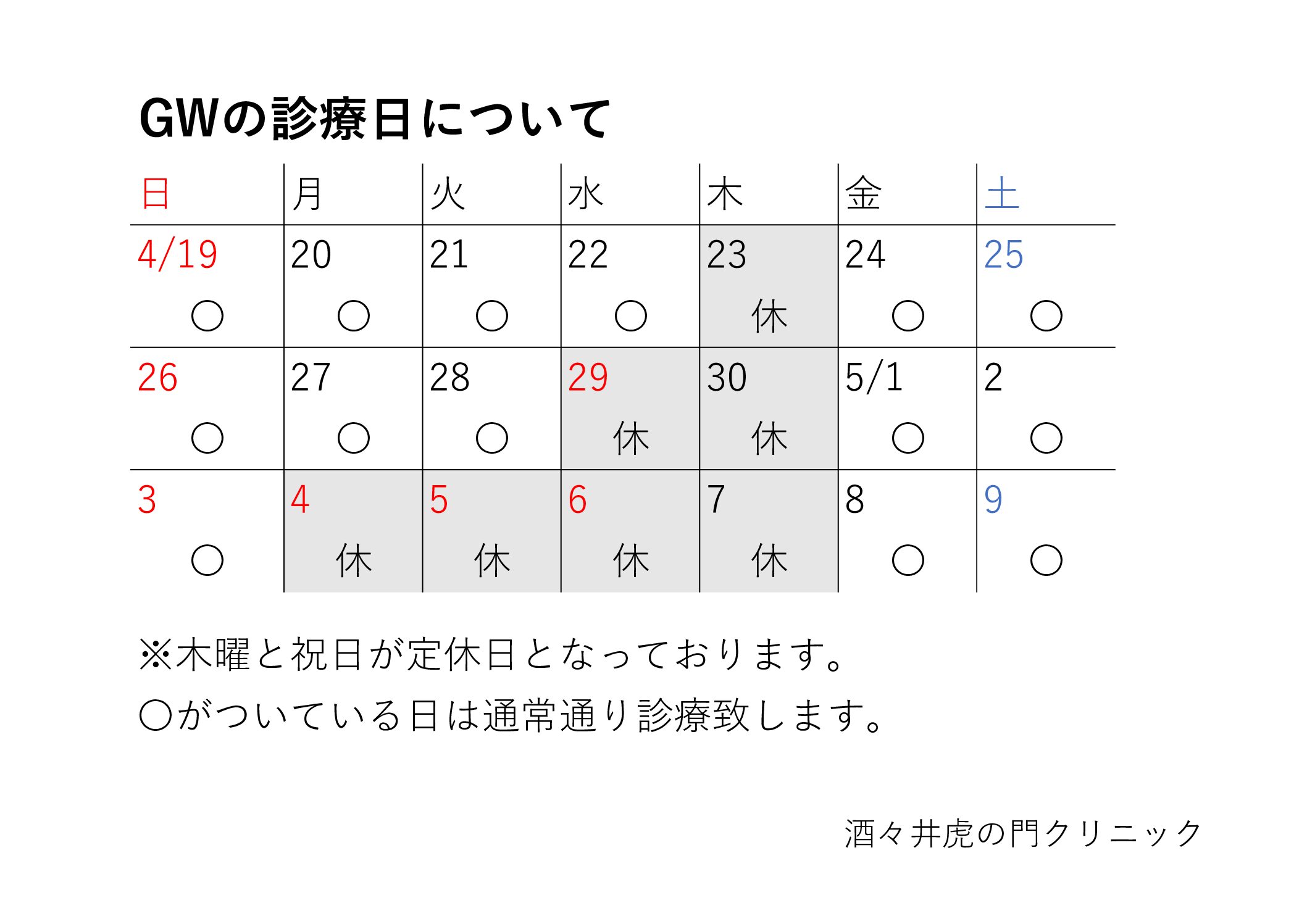 GWの診療日について

| 日 | 月 | 火 | 水 | 木 | 金 | 土 |
|---|---|---|---|---|---|---|
| 4/19 ○ | 20 ○ | 21 ○ | 22 ○ | 23 休 | 24 ○ | 25 ○ |
| 26 ○ | 27 ○ | 28 ○ | 29 休 | 30 休 | 5/1 ○ | 2 ○ |
| 3 ○ | 4 休 | 5 休 | 6 休 | 7 休 | 8 ○ | 9 ○ |

※木曜と祝日が定休日となっております。

○がついている日は通常通り診療致します。

酒々井虎の門クリニック